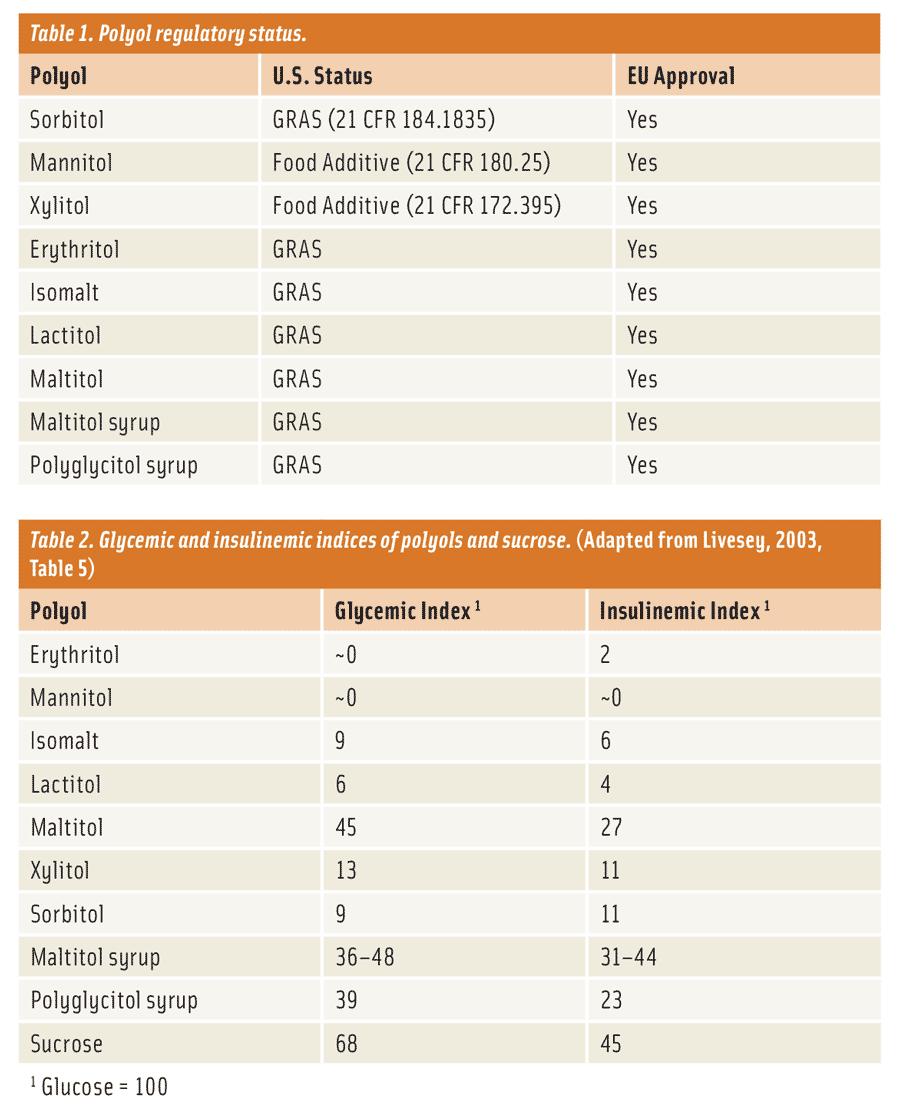 Table 1. Polyol regulatory status.

| Polyol | U.S. Status | EU Approval |
|---|---|---|
| Sorbitol | GRAS (21 CFR 184.1835) | Yes |
| Mannitol | Food Additive (21 CFR 180.25) | Yes |
| Xylitol | Food Additive (21 CFR 172.395) | Yes |
| Erythritol | GRAS | Yes |
| Isomalt | GRAS | Yes |
| Lactitol | GRAS | Yes |
| Maltitol | GRAS | Yes |
| Maltitol syrup | GRAS | Yes |
| Polyglycitol syrup | GRAS | Yes |

Table 2. Glycemic and insulinemic indices of polyols and sucrose. (Adapted from Livesey, 2003, Table 5)

| Polyol | Glycemic Index $^1$ | Insulinemic Index $^1$ |
|---|---|---|
| Erythritol | ~0 | 2 |
| Mannitol | ~0 | ~0 |
| Isomalt | 9 | 6 |
| Lactitol | 6 | 4 |
| Maltitol | 45 | 27 |
| Xylitol | 13 | 11 |
| Sorbitol | 9 | 11 |
| Maltitol syrup | 36–48 | 31–44 |
| Polyglycitol syrup | 39 | 23 |
| Sucrose | 68 | 45 |

$^1$ Glucose = 100